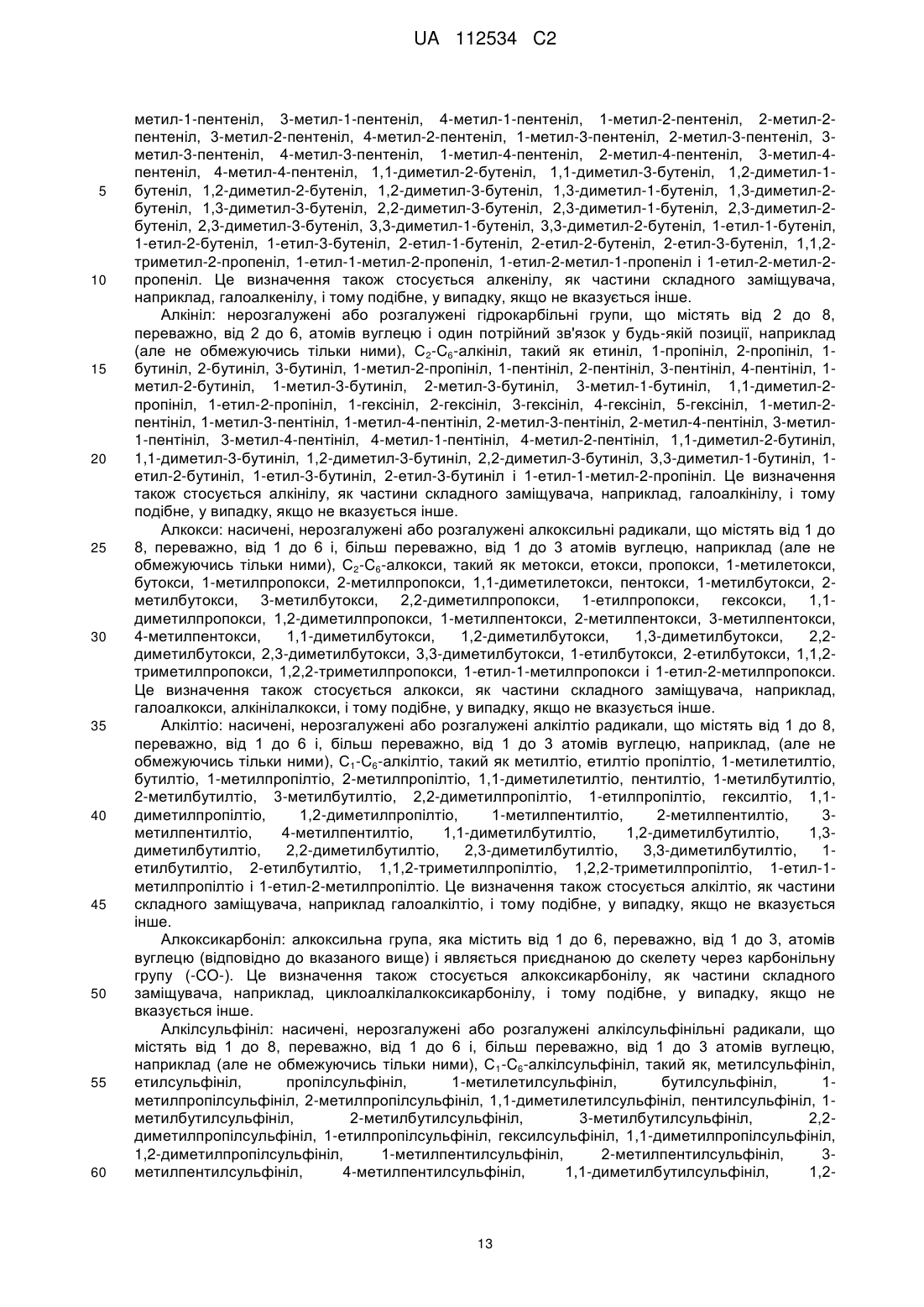 UA 112534 C2

метил-1-пентеніл, 3-метил-1-пентеніл, 4-метил-1-пентеніл, 1-метил-2-пентеніл, 2-метил-2-пентеніл, 3-метил-2-пентеніл, 4-метил-2-пентеніл, 1-метил-3-пентеніл, 2-метил-3-пентеніл, 3-метил-3-пентеніл, 4-метил-3-пентеніл, 1-метил-4-пентеніл, 2-метил-4-пентеніл, 3-метил-4-пентеніл, 4-метил-4-пентеніл, 1,1-диметил-2-бутеніл, 1,1-диметил-3-бутеніл, 1,2-диметил-1-бутеніл, 1,2-диметил-2-бутеніл, 1,2-диметил-3-бутеніл, 1,3-диметил-1-бутеніл, 1,3-диметил-2-бутеніл, 1,3-диметил-3-бутеніл, 2,2-диметил-3-бутеніл, 2,3-диметил-1-бутеніл, 2,3-диметил-2-бутеніл, 2,3-диметил-3-бутеніл, 3,3-диметил-1-бутеніл, 3,3-диметил-2-бутеніл, 1-етил-1-бутеніл, 1-етил-2-бутеніл, 1-етил-3-бутеніл, 2-етил-1-бутеніл, 2-етил-2-бутеніл, 2-етил-3-бутеніл, 1,1,2-триметил-2-пропеніл, 1-етил-1-метил-2-пропеніл, 1-етил-2-метил-1-пропеніл і 1-етил-2-метил-2-пропеніл. Це визначення також стосується алкенілу, як частини складного заміщувача, наприклад, галоалкенілу, і тому подібне, у випадку, якщо не вказується інше.

Алкініл: нерозгалужені або розгалужені гідрокарбільні групи, що містять від 2 до 8, переважно, від 2 до 6, атомів вуглецю і один потрійний зв'язок у будь-якій позиції, наприклад (але не обмежуючись тільки ними), $C_2$-$C_6$-алкініл, такий як етиніл, 1-пропініл, 2-пропініл, 1-бутиніл, 2-бутиніл, 3-бутиніл, 1-метил-2-пропініл, 1-пентиніл, 2-пентиніл, 3-пентиніл, 4-пентиніл, 1-метил-2-бутиніл, 1-метил-3-бутиніл, 2-метил-3-бутиніл, 3-метил-1-бутиніл, 1,1-диметил-2-пропініл, 1-етил-2-пропініл, 1-гексиніл, 2-гексиніл, 3-гексиніл, 4-гексиніл, 5-гексиніл, 1-метил-2-пентиніл, 1-метил-3-пентиніл, 1-метил-4-пентиніл, 2-метил-3-пентиніл, 2-метил-4-пентиніл, 3-метил-1-пентиніл, 3-метил-4-пентиніл, 4-метил-1-пентиніл, 4-метил-2-пентиніл, 1,1-диметил-2-бутиніл, 1,1-диметил-3-бутиніл, 1,2-диметил-3-бутиніл, 2,2-диметил-3-бутиніл, 3,3-диметил-1-бутиніл, 1-етил-2-бутиніл, 1-етил-3-бутиніл, 2-етил-3-бутиніл і 1-етил-1-метил-2-пропініл. Це визначення також стосується алкінілу, як частини складного заміщувача, наприклад, галоалкінілу, і тому подібне, у випадку, якщо не вказується інше.

Алкокси: насичені, нерозгалужені або розгалужені алкоксильні радикали, що містять від 1 до 8, переважно, від 1 до 6 і, більш переважно, від 1 до 3 атомів вуглецю, наприклад (але не обмежуючись тільки ними), $C_2$-$C_6$-алкокси, такий як метокси, етокси, пропокси, 1-метилетокси, бутокси, 1-метилпропокси, 2-метилпропокси, 1,1-диметилетокси, пентокси, 1-метилбутокси, 2-метилбутокси, 3-метилбутокси, 2,2-диметилпропокси, 1-етилпропокси, гексокси, 1,1-диметилпропокси, 1,2-диметилпропокси, 1-метилпентокси, 2-метилпентокси, 3-метилпентокси, 4-метилпентокси, 1,1-диметилбутокси, 1,2-диметилбутокси, 1,3-диметилбутокси, 2,2-диметилбутокси, 2,3-диметилбутокси, 3,3-диметилбутокси, 1-етилбутокси, 2-етилбутокси, 1,1,2-триметилпропокси, 1,2,2-триметилпропокси, 1-етил-1-метилпропокси і 1-етил-2-метилпропокси. Це визначення також стосується алкокси, як частини складного заміщувача, наприклад, галоалкокси, алкінілалкокси, і тому подібне, у випадку, якщо не вказується інше.

Алкілтіо: насичені, нерозгалужені або розгалужені алкілтіо радикали, що містять від 1 до 8, переважно, від 1 до 6 і, більш переважно, від 1 до 3 атомів вуглецю, наприклад, (але не обмежуючись тільки ними), $C_1$-$C_6$-алкілтіо, такий як метилтіо, етилтіо пропілтіо, 1-метилетилтіо, бутилтіо, 1-метилпропілтіо, 2-метилпропілтіо, 1,1-диметилетилтіо, пентилтіо, 1-метилбутилтіо, 2-метилбутилтіо, 3-метилбутилтіо, 2,2-диметилпропілтіо, 1-етилпропілтіо, гексилтіо, 1,1-диметилпропілтіо, 1,2-диметилпропілтіо, 1-метилпентилтіо, 2-метилпентилтіо, 3-метилпентилтіо, 4-метилпентилтіо, 1,1-диметилбутилтіо, 1,2-диметилбутилтіо, 1,3-диметилбутилтіо, 2,2-диметилбутилтіо, 2,3-диметилбутилтіо, 3,3-диметилбутилтіо, 1-етилбутилтіо, 2-етилбутилтіо, 1,1,2-триметилпропілтіо, 1,2,2-триметилпропілтіо, 1-етил-1-метилпропілтіо і 1-етил-2-метилпропілтіо. Це визначення також стосується алкілтіо, як частини складного заміщувача, наприклад галоалкілтіо, і тому подібне, у випадку, якщо не вказується інше.

Алкоксикарбоніл: алкоксильна група, яка містить від 1 до 6, переважно, від 1 до 3, атомів вуглецю (відповідно до вказаного вище) і являється приєднаною до скелету через карбонільну групу (-CO-). Це визначення також стосується алкоксикарбонілу, як частини складного заміщувача, наприклад, циклоалкілалкоксикарбонілу, і тому подібне, у випадку, якщо не вказується інше.

Алкілсульфініл: насичені, нерозгалужені або розгалужені алкілсульфінільні радикали, що містять від 1 до 8, переважно, від 1 до 6 і, більш переважно, від 1 до 3 атомів вуглецю, наприклад (але не обмежуючись тільки ними), $C_1$-$C_6$-алкілсульфініл, такий як, метилсульфініл, етилсульфініл, пропілсульфініл, 1-метилетилсульфініл, бутилсульфініл, 1-метилпропілсульфініл, 2-метилпропілсульфініл, 1,1-диметилетилсульфініл, пентилсульфініл, 1-метилбутилсульфініл, 2-метилбутилсульфініл, 3-метилбутилсульфініл, 2,2-диметилпропілсульфініл, 1-етилпропілсульфініл, гексилсульфініл, 1,1-диметилпропілсульфініл, 1,2-диметилпропілсульфініл, 1-метилпентилсульфініл, 2-метилпентилсульфініл, 3-метилпентилсульфініл, 4-метилпентилсульфініл, 1,1-диметилбутилсульфініл, 1,2-

5
10
15
20
25
30
35
40
45
50
55
60

13